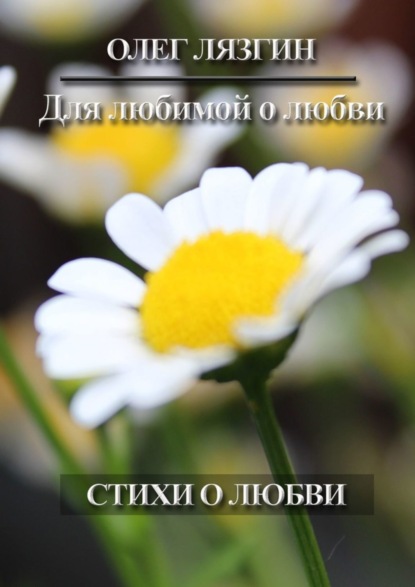 ОЛЕГ ЛЯЗГИН

Для любимой о любви

СТИХИ О ЛЮБВИ